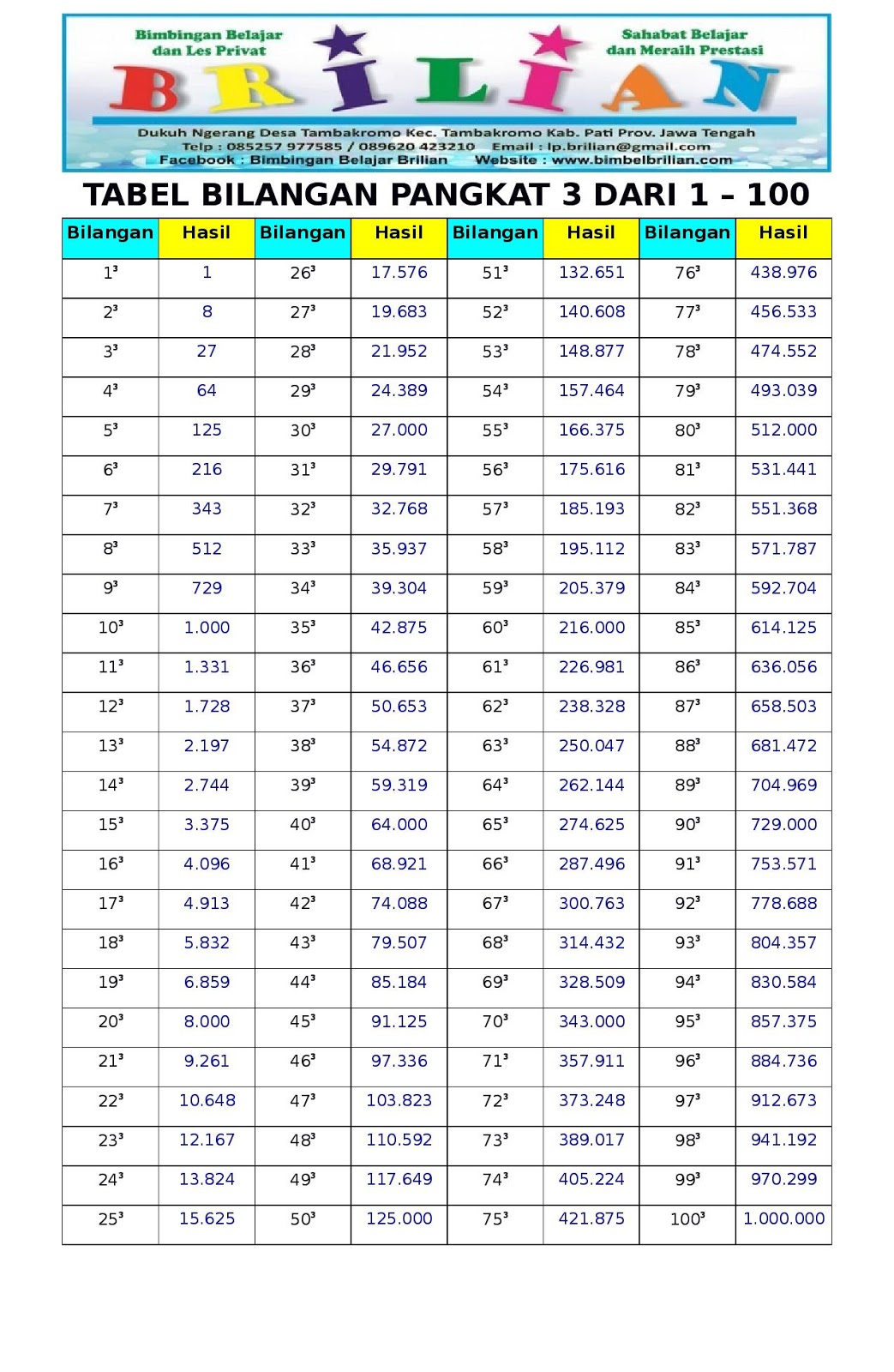 Bimbingan Belajar dan Les Privat

Sahabat Belajar dan Meraih Prestasi

BRILIAN

Dukuh Ngerang Desa Tambakromo Kec. Tambakromo Kab. Pati Prov. Jawa Tengah
Telp : 085257 977585 / 089620 423210 Email : lp.brilian@gmail.com
Facebook : Bimbingan Belajar Brilian Website : www.bimbelbrilian.com

TABEL BILANGAN PANGKAT 3 DARI 1 – 100

| Bilangan | Hasil | Bilangan | Hasil | Bilangan | Hasil | Bilangan | Hasil |
|---|---|---|---|---|---|---|---|
| $1^3$ | 1 | $26^3$ | 17.576 | $51^3$ | 132.651 | $76^3$ | 438.976 |
| $2^3$ | 8 | $27^3$ | 19.683 | $52^3$ | 140.608 | $77^3$ | 456.533 |
| $3^3$ | 27 | $28^3$ | 21.952 | $53^3$ | 148.877 | $78^3$ | 474.552 |
| $4^3$ | 64 | $29^3$ | 24.389 | $54^3$ | 157.464 | $79^3$ | 493.039 |
| $5^3$ | 125 | $30^3$ | 27.000 | $55^3$ | 166.375 | $80^3$ | 512.000 |
| $6^3$ | 216 | $31^3$ | 29.791 | $56^3$ | 175.616 | $81^3$ | 531.441 |
| $7^3$ | 343 | $32^3$ | 32.768 | $57^3$ | 185.193 | $82^3$ | 551.368 |
| $8^3$ | 512 | $33^3$ | 35.937 | $58^3$ | 195.112 | $83^3$ | 571.787 |
| $9^3$ | 729 | $34^3$ | 39.304 | $59^3$ | 205.379 | $84^3$ | 592.704 |
| $10^3$ | 1.000 | $35^3$ | 42.875 | $60^3$ | 216.000 | $85^3$ | 614.125 |
| $11^3$ | 1.331 | $36^3$ | 46.656 | $61^3$ | 226.981 | $86^3$ | 636.056 |
| $12^3$ | 1.728 | $37^3$ | 50.653 | $62^3$ | 238.328 | $87^3$ | 658.503 |
| $13^3$ | 2.197 | $38^3$ | 54.872 | $63^3$ | 250.047 | $88^3$ | 681.472 |
| $14^3$ | 2.744 | $39^3$ | 59.319 | $64^3$ | 262.144 | $89^3$ | 704.969 |
| $15^3$ | 3.375 | $40^3$ | 64.000 | $65^3$ | 274.625 | $90^3$ | 729.000 |
| $16^3$ | 4.096 | $41^3$ | 68.921 | $66^3$ | 287.496 | $91^3$ | 753.571 |
| $17^3$ | 4.913 | $42^3$ | 74.088 | $67^3$ | 300.763 | $92^3$ | 778.688 |
| $18^3$ | 5.832 | $43^3$ | 79.507 | $68^3$ | 314.432 | $93^3$ | 804.357 |
| $19^3$ | 6.859 | $44^3$ | 85.184 | $69^3$ | 328.509 | $94^3$ | 830.584 |
| $20^3$ | 8.000 | $45^3$ | 91.125 | $70^3$ | 343.000 | $95^3$ | 857.375 |
| $21^3$ | 9.261 | $46^3$ | 97.336 | $71^3$ | 357.911 | $96^3$ | 884.736 |
| $22^3$ | 10.648 | $47^3$ | 103.823 | $72^3$ | 373.248 | $97^3$ | 912.673 |
| $23^3$ | 12.167 | $48^3$ | 110.592 | $73^3$ | 389.017 | $98^3$ | 941.192 |
| $24^3$ | 13.824 | $49^3$ | 117.649 | $74^3$ | 405.224 | $99^3$ | 970.299 |
| $25^3$ | 15.625 | $50^3$ | 125.000 | $75^3$ | 421.875 | $100^3$ | 1.000.000 |